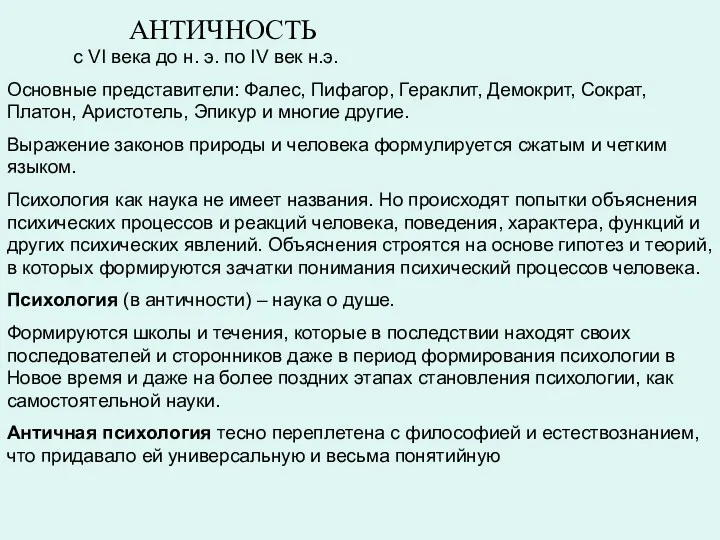 АНТИЧНОСТЬ
с VI века до н. э. по IV век н.э.

Основные представители: Фалес, Пифагор, Гераклит, Демокрит, Сократ, Платон, Аристотель, Эпикур и многие другие.

Выражение законов природы и человека формулируется сжатым и четким языком.

Психология как наука не имеет названия. Но происходят попытки объяснения психических процессов и реакций человека, поведения, характера, функций и других психических явлений. Объяснения строятся на основе гипотез и теорий, в которых формируются зачатки понимания психический процессов человека.

Психология (в античности) – наука о душе.

Формируются школы и течения, которые в последствии находят своих последователей и сторонников даже в период формирования психологии в Новое время и даже на более поздних этапах становления психологии, как самостоятельной науки.

Античная психология тесно переплетена с философией и естествознанием, что придавало ей универсальную и весьма понятийную